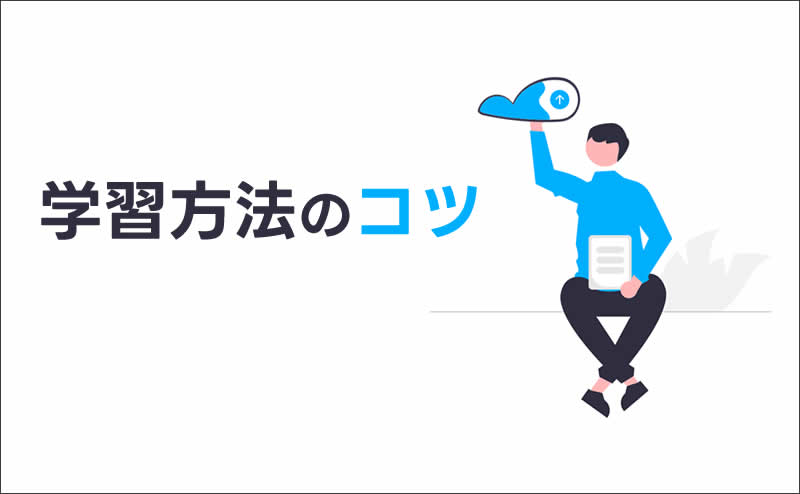 学習方法のコツ